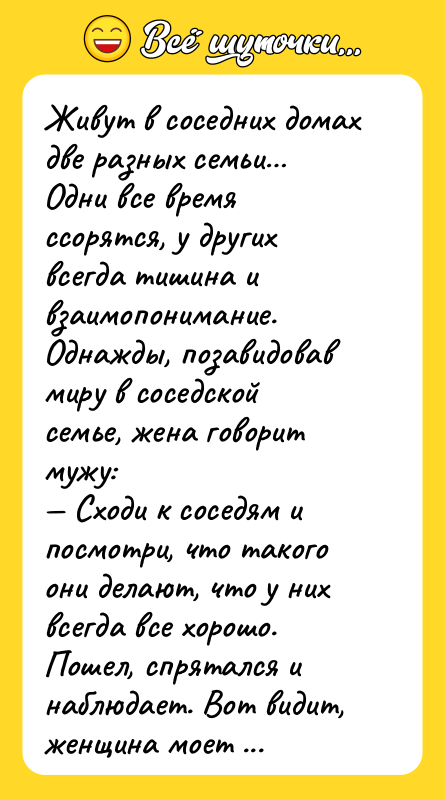 Всё шуточки...

Живут в соседних домах две разных семьи... Одни все время ссорятся, у других всегда тишина и взаимопонимание. Однажды, позавидовав миру в соседской семье, жена говорит мужу:
— Сходи к соседям и посмотри, что такого они делают, что у них всегда все хорошо.
Пошел, спрятался и наблюдает. Вот видит, женщина моет ...